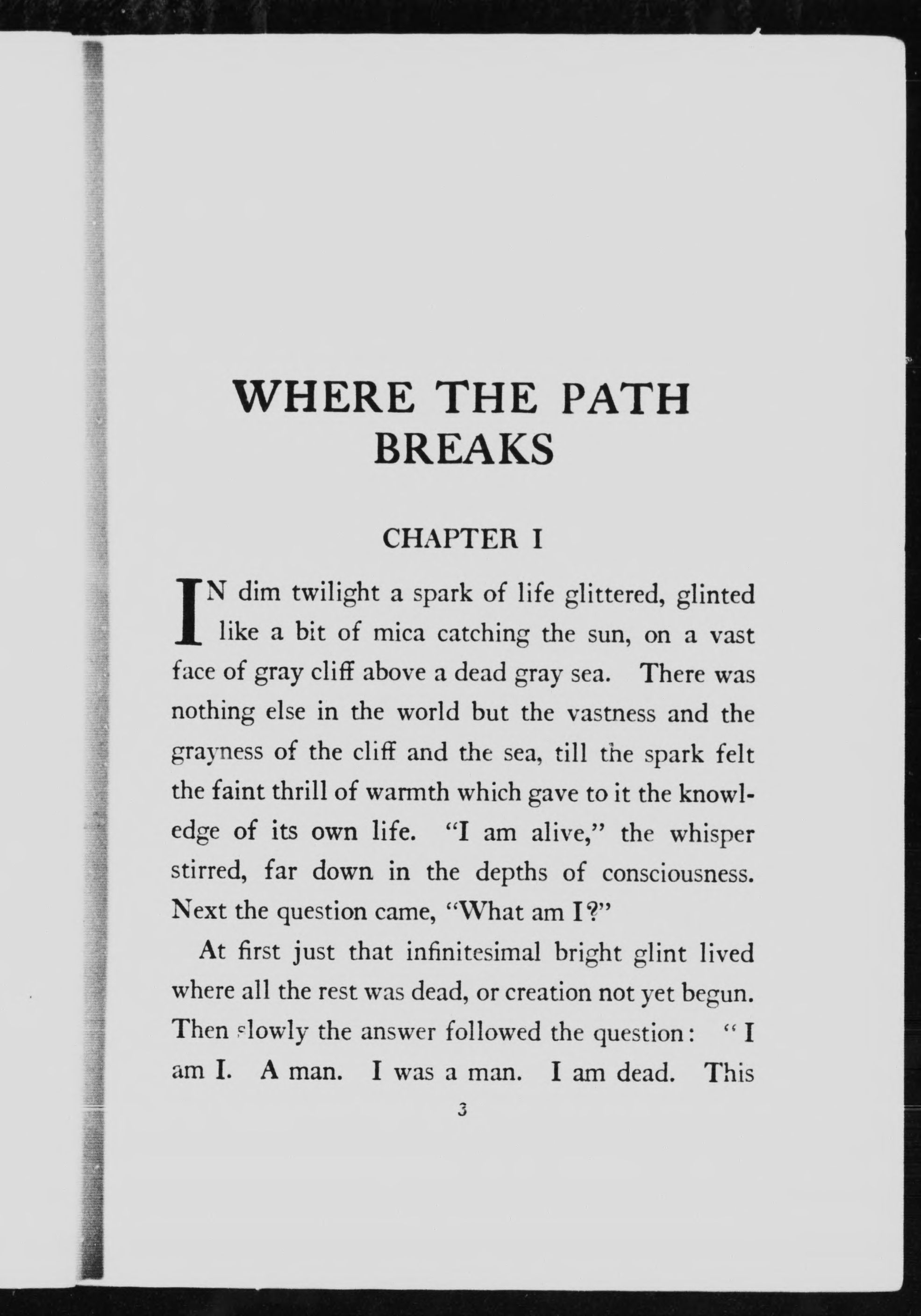 WHERE THE PATH BREAKS

CHAPTER I

IN dim twilight a spark of life glittered, glinted like a bit of mica catching the sun, on a vast face of gray cliff above a dead gray sea. There was nothing else in the world but the vastness and the grayness of the cliff and the sea, till the spark felt the faint thrill of warmth which gave to it the knowledge of its own life. "I am alive," the whisper stirred, far down in the depths of consciousness. Next the question came, "What am I?"

At first just that infinitesimal bright glint lived where all the rest was dead, or creation not yet begun. Then slowly the answer followed the question: "I am I. A man. I was a man. I am dead. This

3